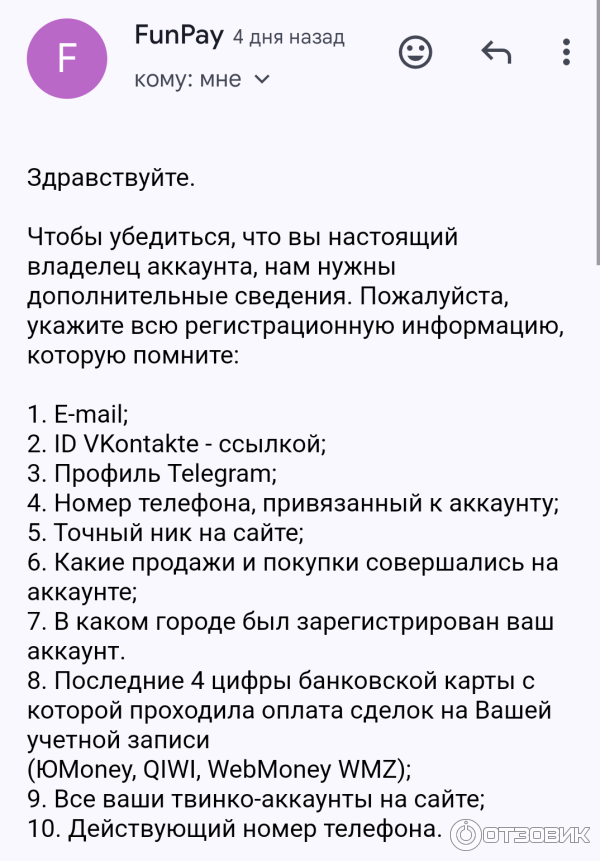 F

FunPay 4 дня назад

кому: мне

Здравствуйте.

Чтобы убедиться, что вы настоящий владелец аккаунта, нам нужны дополнительные сведения. Пожалуйста, укажите всю регистрационную информацию, которую помните:

1. E-mail;
2. ID VKontakte - ссылкой;
3. Профиль Telegram;
4. Номер телефона, привязанный к аккаунту;
5. Точный ник на сайте;
6. Какие продажи и покупки совершались на аккаунте;
7. В каком городе был зарегистрирован ваш аккаунт.
8. Последние 4 цифры банковской карты с которой проходила оплата сделок на Вашей учетной записи
(ЮMoney, QIWI, WebMoney WMZ);
9. Все ваши твинко-аккаунты на сайте;
10. Действующий номер телефона.

ОТЗОВИК